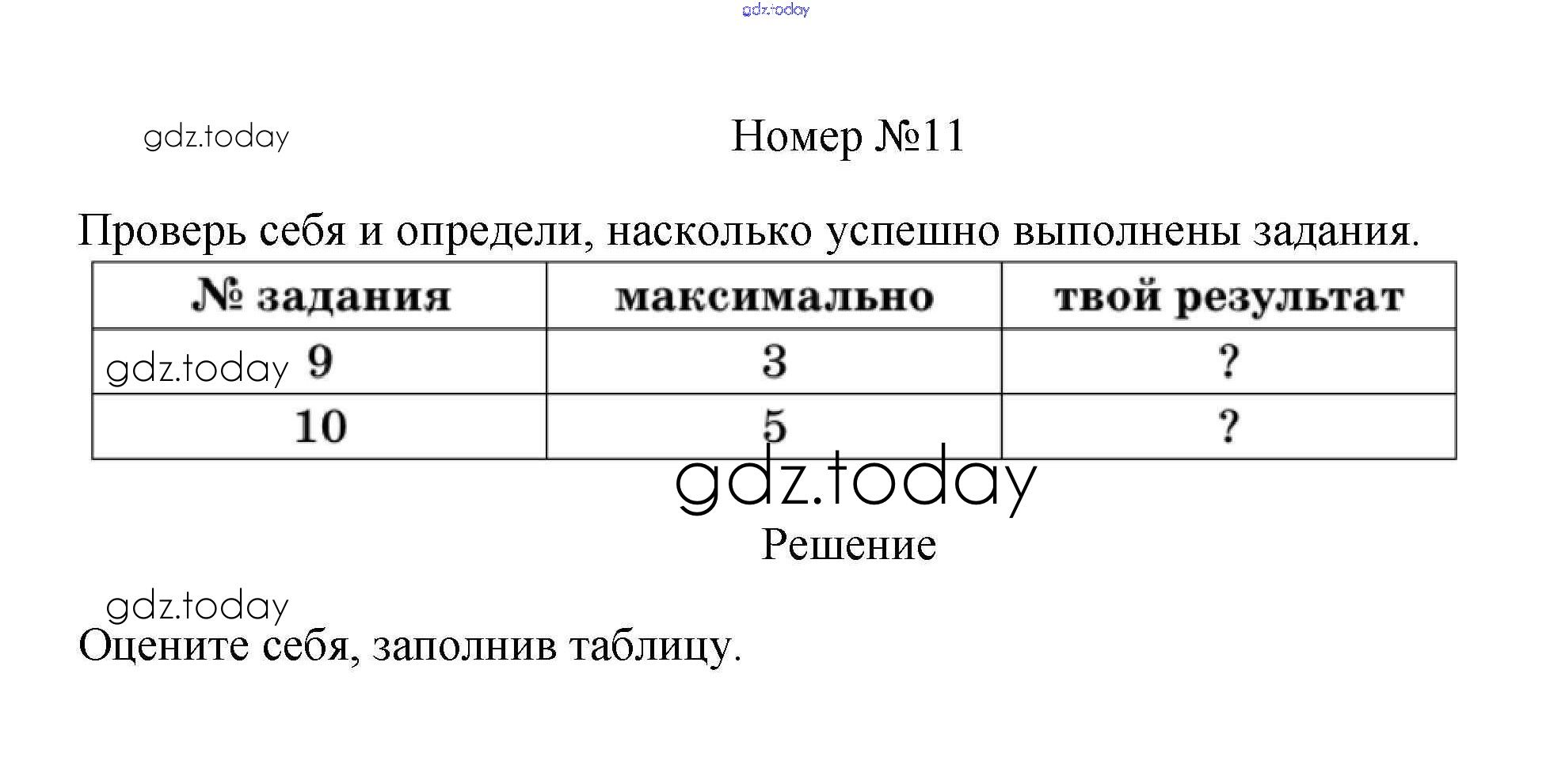 gdz.today

gdz.today

Номер №11

Проверь себя и определи, насколько успешно выполнены задания.

| № задания | максимально | твой результат |
|---|---|---|
| gdz.today 9 | 3 | ? |
| 10 | 5 | ? |

gdz.today

Решение

gdz.today

Оцените себя, заполнив таблицу.